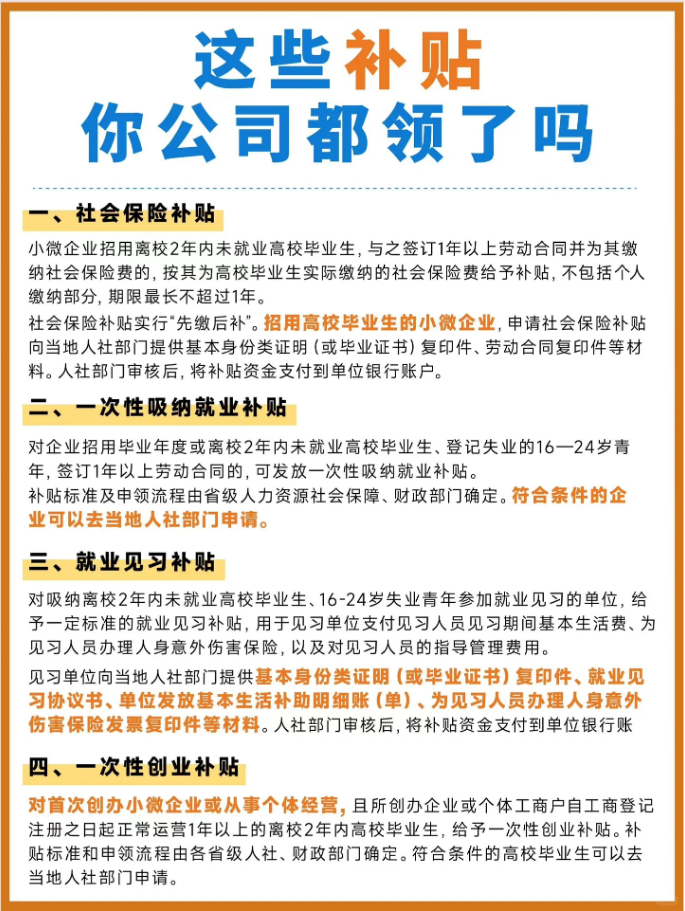 这些补贴
你公司都领了吗

一、社会保险补贴

小微企业招用离校2年内未就业高校毕业生，与之签订1年以上劳动合同并为其缴纳社会保险费的，按其为高校毕业生实际缴纳的社会保险费给予补贴，不包括个人缴纳部分，期限最长不超过1年。

社会保险补贴实行“先缴后补”。招用高校毕业生的小微企业，申请社会保险补贴向当地人社部门提供基本身份类证明（或毕业证书）复印件、劳动合同复印件等材料。人社部门审核后，将补贴资金支付到单位银行账户。

二、一次性吸纳就业补贴

对企业招用毕业年度或离校2年内未就业高校毕业生、登记失业的16—24岁青年，签订1年以上劳动合同的，可发放一次性吸纳就业补贴。

补贴标准及申领流程由省级人力资源社会保障、财政部门确定。符合条件的企业可以去当地人社部门申请。

三、就业见习补贴

对吸纳离校2年内未就业高校毕业生、16-24岁失业青年参加就业见习的单位，给予一定标准的就业见习补贴，用于见习单位支付见习人员见习期间基本生活费、为见习人员办理人身意外伤害保险，以及对见习人员的指导管理费用。

见习单位向当地人社部门提供基本身份类证明（或毕业证书）复印件、就业见习协议书、单位发放基本生活补助明细账（单）、为见习人员办理人身意外伤害保险发票复印件等材料。人社部门审核后，将补贴资金支付到单位银行账

四、一次性创业补贴

对首次创办小微企业或从事个体经营，且所创办企业或个体工商户自工商登记注册之日起正常运营1年以上的离校2年内高校毕业生，给予一次性创业补贴。补贴标准和申领流程由各省级人社、财政部门确定。符合条件的高校毕业生可以去当地人社部门申请。